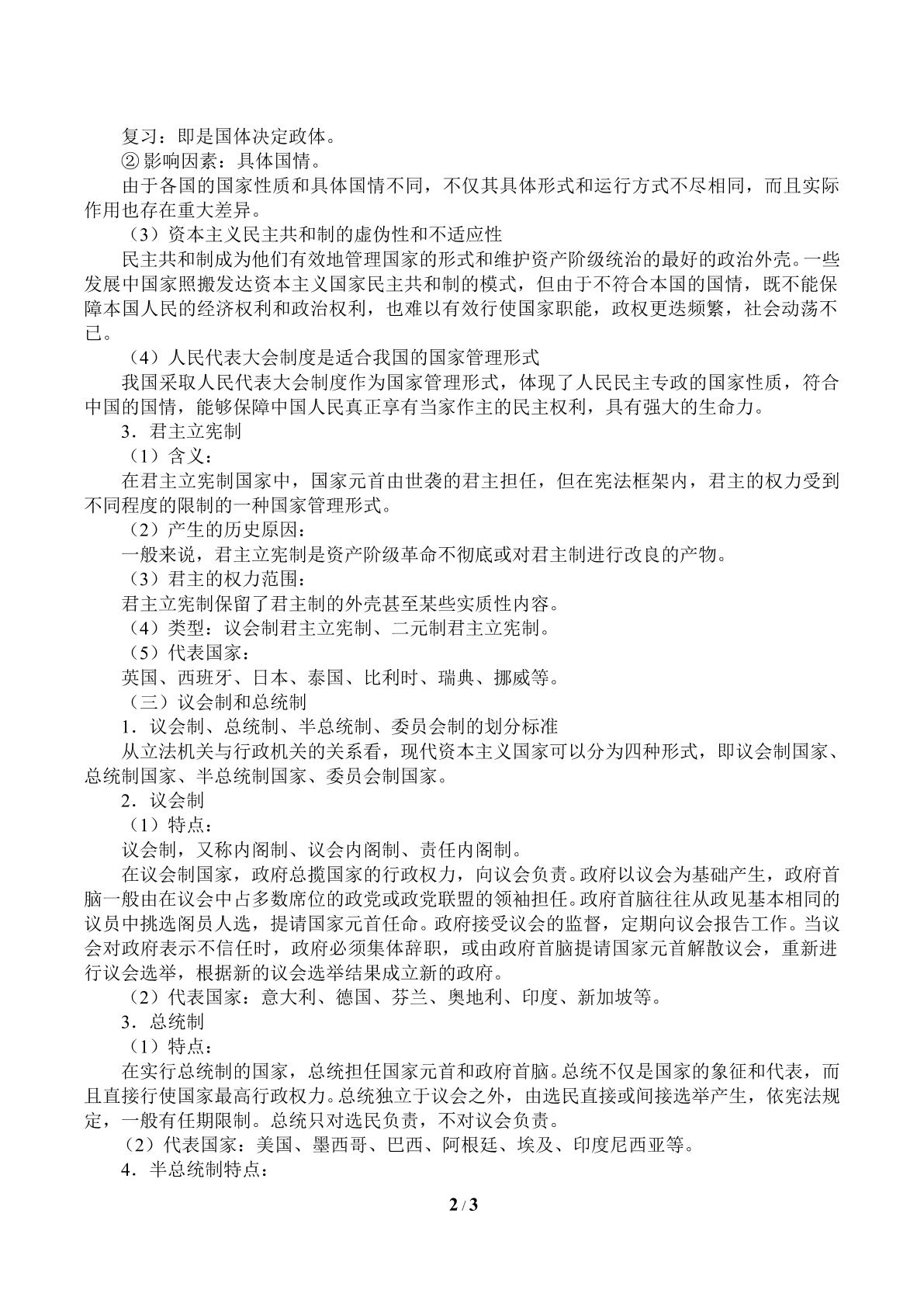 复习：即是国体决定政体。

②影响因素：具体国情。

由于各国的国家性质和具体国情不同，不仅其具体形式和运行方式不尽相同，而且实际作用也存在重大差异。

（3）资本主义民主共和制的虚伪性和不适应性

民主共和制成为他们有效地管理国家的形式和维护资产阶级统治的最好的政治外壳。一些发展中国家照搬发达资本主义国家民主共和制的模式，但由于不符合本国的国情，既不能保障本国人民的经济权利和政治权利，也难以有效行使国家职能，政权更迭频繁，社会动荡不已。

（4）人民代表大会制度是适合我国的国家管理形式

我国采取人民代表大会制度作为国家管理形式，体现了人民民主专政的国家性质，符合中国的国情，能够保障中国人民真正享有当家作主的民主权利，具有强大的生命力。

3．君主立宪制

（1）含义：

在君主立宪制国家中，国家元首由世袭的君主担任，但在宪法框架内，君主的权力受到不同程度的限制的一种国家管理形式。

（2）产生的历史原因：

一般来说，君主立宪制是资产阶级革命不彻底或对君主制进行改良的产物。

（3）君主的权力范围：

君主立宪制保留了君主制的外壳甚至某些实质性内容。

（4）类型：议会制君主立宪制、二元制君主立宪制。

（5）代表国家：

英国、西班牙、日本、泰国、比利时、瑞典、挪威等。

（三）议会制和总统制

1．议会制、总统制、半总统制、委员会制的划分标准

从立法机关与行政机关的关系看，现代资本主义国家可以分为四种形式，即议会制国家、总统制国家、半总统制国家、委员会制国家。

2．议会制

（1）特点：

议会制，又称内阁制、议会内阁制、责任内阁制。

在议会制国家，政府总揽国家的行政权力，向议会负责。政府以议会为基础产生，政府首脑一般由在议会中占多数席位的政党或政党联盟的领袖担任。政府首脑往往从政见基本相同的议员中挑选阁员人选，提请国家元首任命。政府接受议会的监督，定期向议会报告工作。当议会对政府表示不信任时，政府必须集体辞职，或由政府首脑提请国家元首解散议会，重新进行议会选举，根据新的议会选举结果成立新的政府。

（2）代表国家：意大利、德国、芬兰、奥地利、印度、新加坡等。

3．总统制

（1）特点：

在实行总统制的国家，总统担任国家元首和政府首脑。总统不仅是国家的象征和代表，而且直接行使国家最高行政权力。总统独立于议会之外，由选民直接或间接选举产生，依宪法规定，一般有任期限制。总统只对选民负责，不对议会负责。

（2）代表国家：美国、墨西哥、巴西、阿根廷、埃及、印度尼西亚等。

4．半总统制特点：

2 / 3